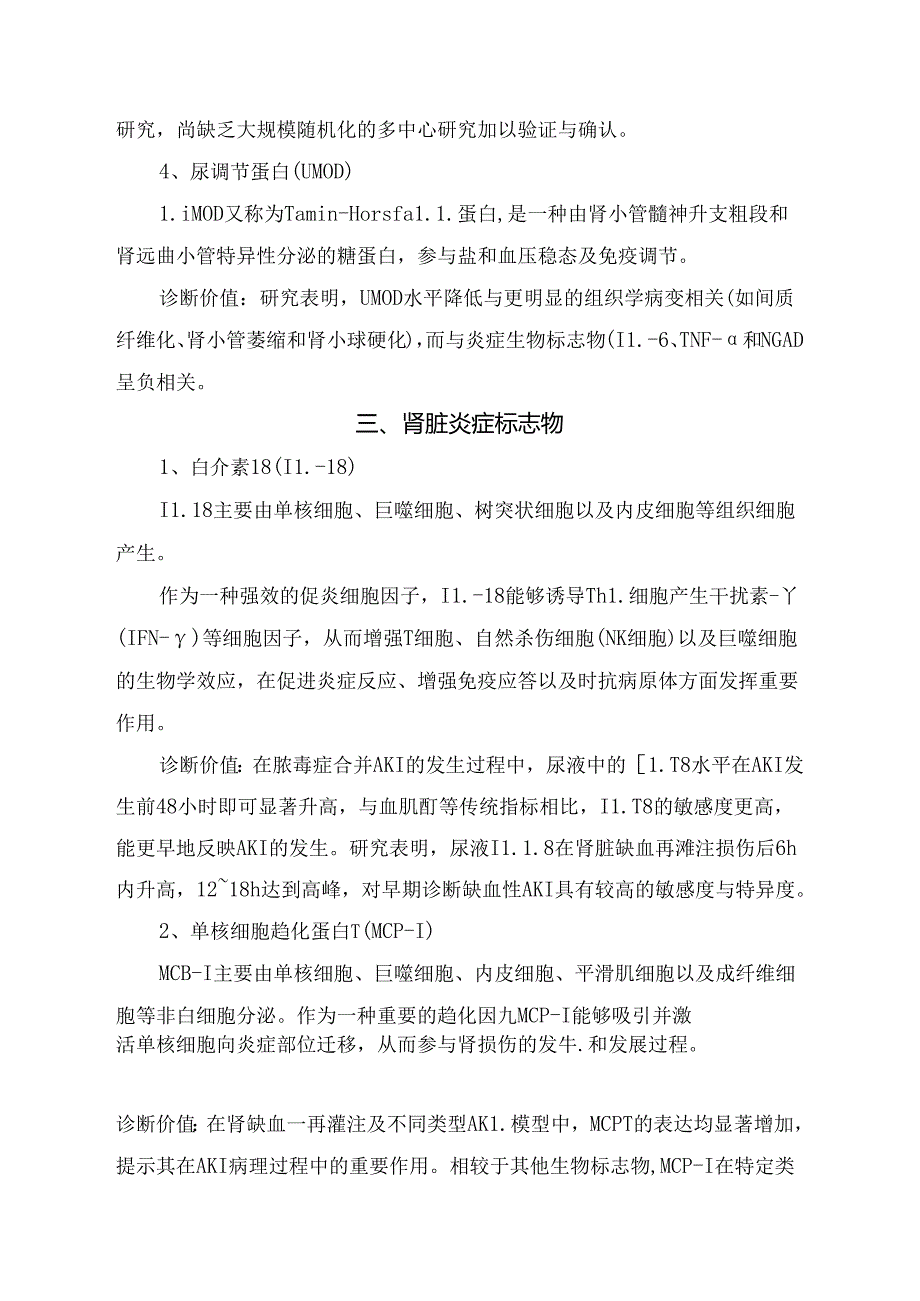 研究，尚缺乏大规模随机化的多中心研究加以验证与确认。

4、尿调节蛋白(UMOD)

1.iMOD又称为Tamin-Horsfa1.1.蛋白,是一种由肾小管髓神升支粗段和肾远曲小管特异性分泌的糖蛋白，参与盐和血压稳态及免疫调节。

诊断价值：研究表明，UMOD水平降低与更明显的组织学病变相关(如间质纤维化、肾小管萎缩和肾小球硬化)，而与炎症生物标志物(I1.-6、TNF-α和NGAD呈负相关。

三、肾脏炎症标志物

1、白介素18(I1.-18)

I1.18主要由单核细胞、巨噬细胞、树突状细胞以及内皮细胞等组织细胞产生。

作为一种强效的促炎细胞因子，I1.-18能够诱导Th1.细胞产生干扰素-丫(IFN-γ)等细胞因子，从而增强T细胞、自然杀伤细胞(NK细胞)以及巨噬细胞的生物学效应，在促进炎症反应、增强免疫应答以及时抗病原体方面发挥重要作用。

诊断价值:在脓毒症合并AKI的发生过程中，尿液中的[1.T8水平在AKI发生前48小时即可显著升高，与血肌酐等传统指标相比，I1.T8的敏感度更高，能更早地反映AKI的发生。研究表明，尿液I1.1.8在肾脏缺血再滩注损伤后6h内升高，12~18h达到高峰，对早期诊断缺血性AKI具有较高的敏感度与特异度。

2、单核细胞趋化蛋白T(MCP-I)

MCB-I主要由单核细胞、巨噬细胞、内皮细胞、平滑肌细胞以及成纤维细胞等非白细胞分泌。作为一种重要的趋化因九MCP-I能够吸引并激活单核细胞向炎症部位迁移，从而参与肾损伤的发牛.和发展过程。

诊断价值:在肾缺血一再灌注及不同类型AK1.模型中，MCPT的表达均显著增加，提示其在AKI病理过程中的重要作用。相较于其他生物标志物,MCP-I在特定类